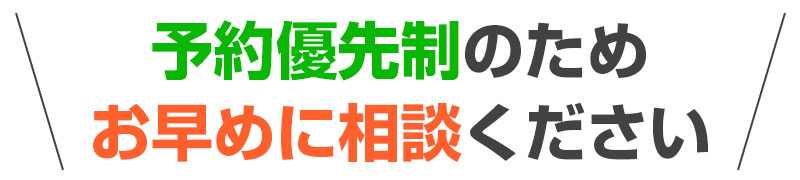 予約優先制のため
お早めに相談ください